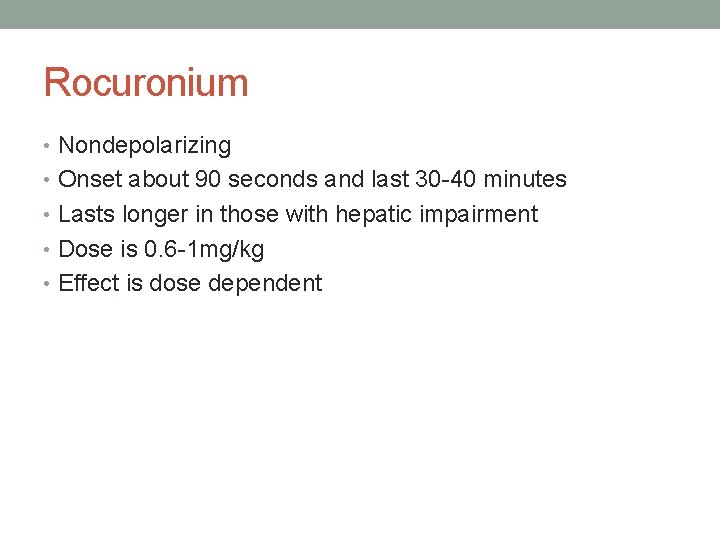 Rocuronium

• Nondepolarizing
• Onset about 90 seconds and last 30-40 minutes
• Lasts longer in those with hepatic impairment
• Dose is 0.6-1mg/kg
• Effect is dose dependent